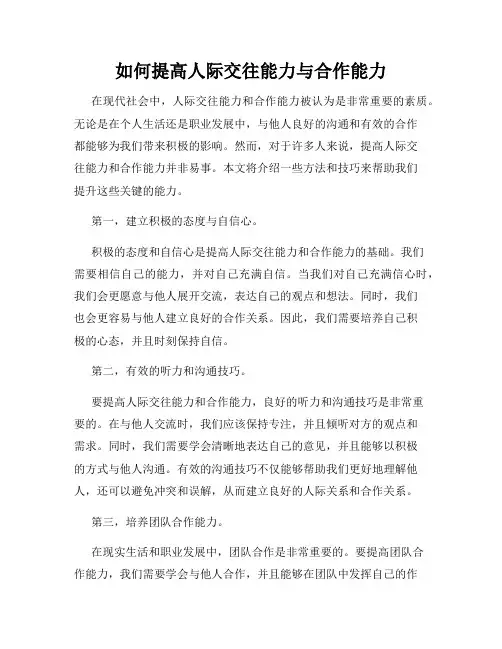 如何提高人际交往能力与合作能力

在现代社会中，人际交往能力和合作能力被认为是非常重要的素质。无论是在个人生活还是职业发展中，与他人良好的沟通和有效的合作都能够为我们带来积极的影响。然而，对于许多人来说，提高人际交往能力和合作能力并非易事。本文将介绍一些方法和技巧来帮助我们提升这些关键的能力。

第一，建立积极的态度与自信心。

积极的态度和自信心是提高人际交往能力和合作能力的基础。我们需要相信自己的能力，并对自己充满自信。当我们对自己充满信心时，我们会更愿意与他人展开交流，表达自己的观点和想法。同时，我们也会更容易与他人建立良好的合作关系。因此，我们需要培养自己积极的心态，并且时刻保持自信。

第二，有效的听力和沟通技巧。

要提高人际交往能力和合作能力，良好的听力和沟通技巧是非常重要的。在与他人交流时，我们应该保持专注，并且倾听对方的观点和需求。同时，我们需要学会清晰地表达自己的意见，并且能够以积极的方式与他人沟通。有效的沟通技巧不仅能够帮助我们更好地理解他人，还可以避免冲突和误解，从而建立良好的人际关系和合作关系。

第三，培养团队合作能力。

在现实生活和职业发展中，团队合作是非常重要的。要提高团队合作能力，我们需要学会与他人合作，并且能够在团队中发挥自己的作